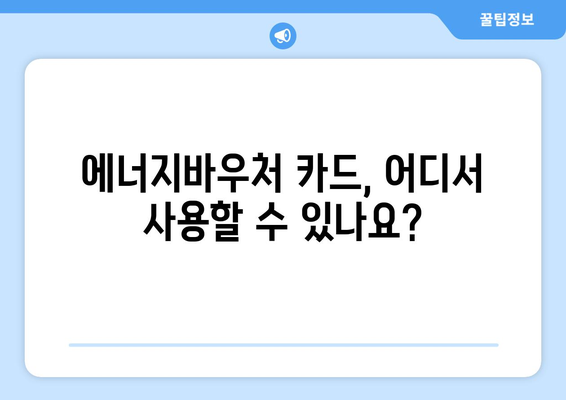 꿀팁정보

에너지바우처 카드, 어디서 사용할 수 있나요?